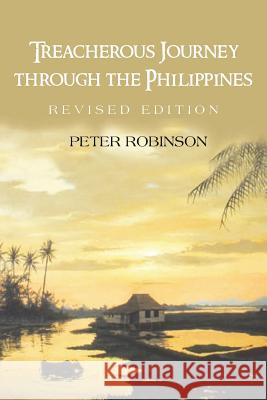 TREACHEROUS JOURNEY THROUGH THE PHILIPPINES

REVISED EDITION

PETER ROBINSON

Kraina Książek